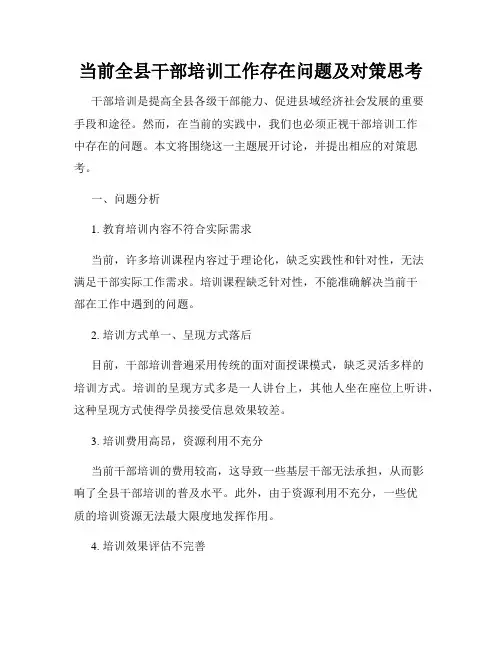 当前全县干部培训工作存在问题及对策思考

干部培训是提高全县各级干部能力、促进县域经济社会发展的重要手段和途径。然而，在当前的实践中，我们也必须正视干部培训工作中存在的问题。本文将围绕这一主题展开讨论，并提出相应的对策思考。

一、问题分析

1. 教育培训内容不符合实际需求

当前，许多培训课程内容过于理论化，缺乏实践性和针对性，无法满足干部实际工作需求。培训课程缺乏针对性，不能准确解决当前干部在工作中遇到的问题。

2. 培训方式单一、呈现方式落后

目前，干部培训普遍采用传统的面对面授课模式，缺乏灵活多样的培训方式。培训的呈现方式多是一人讲台上，其他人坐在座位上听讲，这种呈现方式使得学员接受信息效果较差。

3. 培训费用高昂，资源利用不充分

当前干部培训的费用较高，这导致一些基层干部无法承担，从而影响了全县干部培训的普及水平。此外，由于资源利用不充分，一些优质的培训资源无法最大限度地发挥作用。

4. 培训效果评估不完善